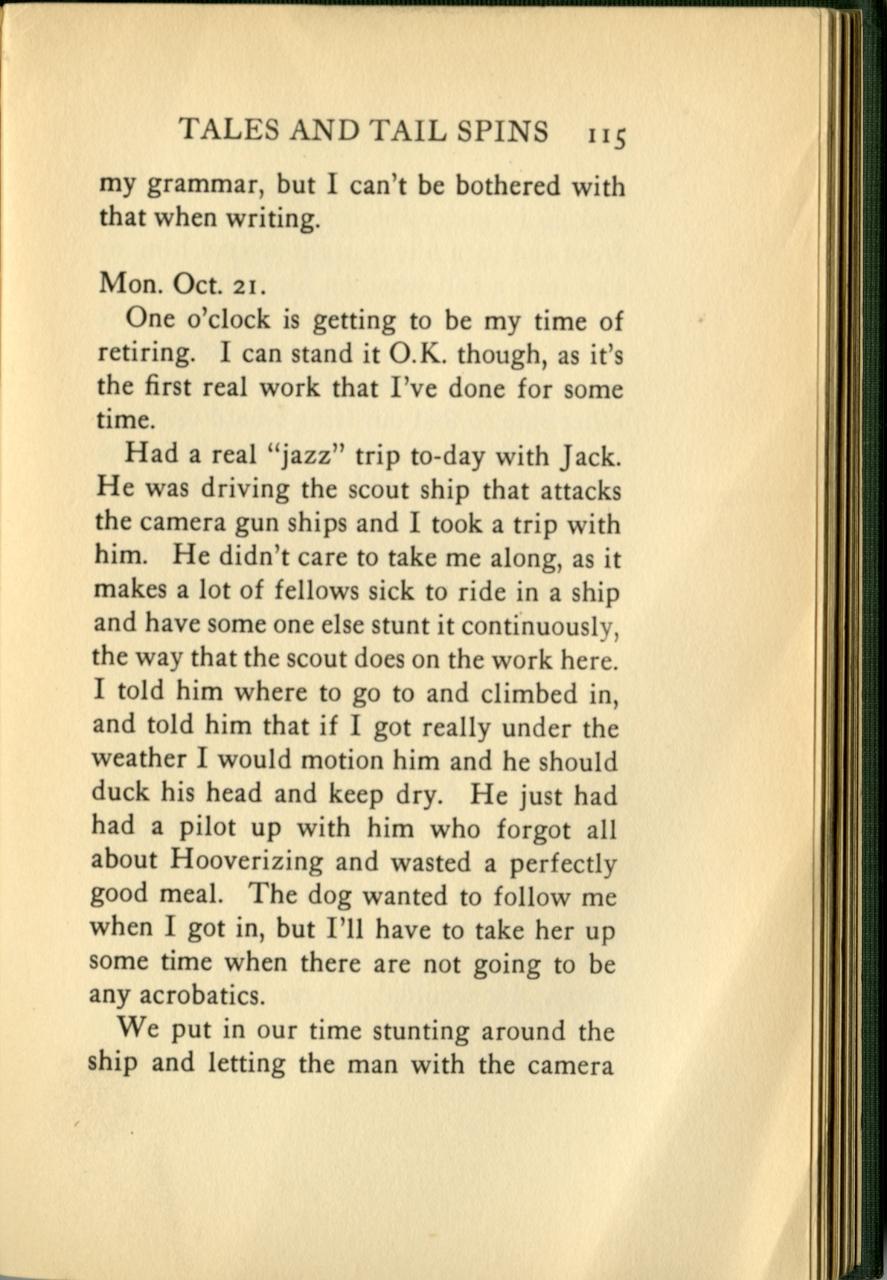 TALES AND TAIL SPINS 115

my grammar, but I can't be bothered with that when writing.

Mon. Oct. 21.

One o'clock is getting to be my time of retiring. I can stand it O.K. though, as it's the first real work that I've done for some time.

Had a real "jazz" trip to-day with Jack. He was driving the scout ship that attacks the camera gun ships and I took a trip with him. He didn't care to take me along, as it makes a lot of fellows sick to ride in a ship and have some one else stunt it continuously, the way that the scout does on the work here. I told him where to go to and climbed in, and told him that if I got really under the weather I would motion him and he should duck his head and keep dry. He just had had a pilot up with him who forgot all about Hooverizing and wasted a perfectly good meal. The dog wanted to follow me when I got in, but I'll have to take her up some time when there are not going to be any acrobatics.

We put in our time stunting around the ship and letting the man with the camera